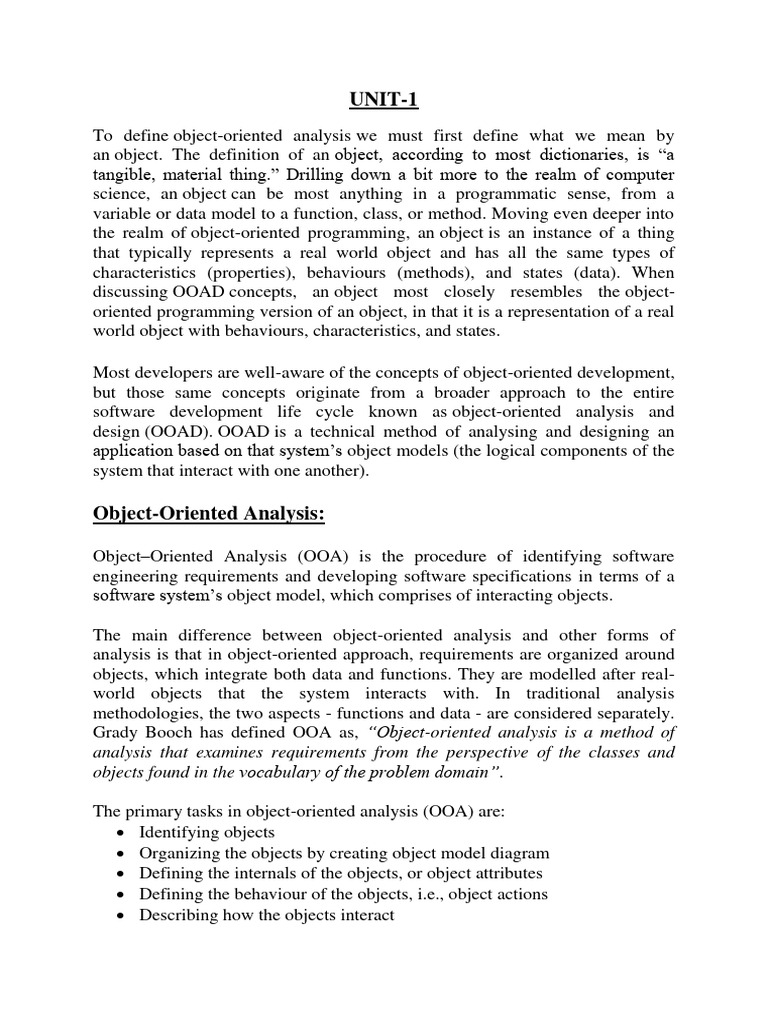 UNIT-1

To define object-oriented analysis we must first define what we mean by an object. The definition of an object, according to most dictionaries, is "a tangible, material thing." Drilling down a bit more to the realm of computer science, an object can be most anything in a programmatic sense, from a variable or data model to a function, class, or method. Moving even deeper into the realm of object-oriented programming, an object is an instance of a thing that typically represents a real world object and has all the same types of characteristics (properties), behaviours (methods), and states (data). When discussing OOAD concepts, an object most closely resembles the object-oriented programming version of an object, in that it is a representation of a real world object with behaviours, characteristics, and states.

Most developers are well-aware of the concepts of object-oriented development, but those same concepts originate from a broader approach to the entire software development life cycle known as object-oriented analysis and design (OOAD). OOAD is a technical method of analysing and designing an application based on that system's object models (the logical components of the system that interact with one another).

Object-Oriented Analysis:

Object–Oriented Analysis (OOA) is the procedure of identifying software engineering requirements and developing software specifications in terms of a software system's object model, which comprises of interacting objects.

The main difference between object-oriented analysis and other forms of analysis is that in object-oriented approach, requirements are organized around objects, which integrate both data and functions. They are modelled after real-world objects that the system interacts with. In traditional analysis methodologies, the two aspects - functions and data - are considered separately. Grady Booch has defined OOA as, "Object-oriented analysis is a method of analysis that examines requirements from the perspective of the classes and objects found in the vocabulary of the problem domain".

The primary tasks in object-oriented analysis (OOA) are:
• Identifying objects
• Organizing the objects by creating object model diagram
• Defining the internals of the objects, or object attributes
• Defining the behaviour of the objects, i.e., object actions
• Describing how the objects interact